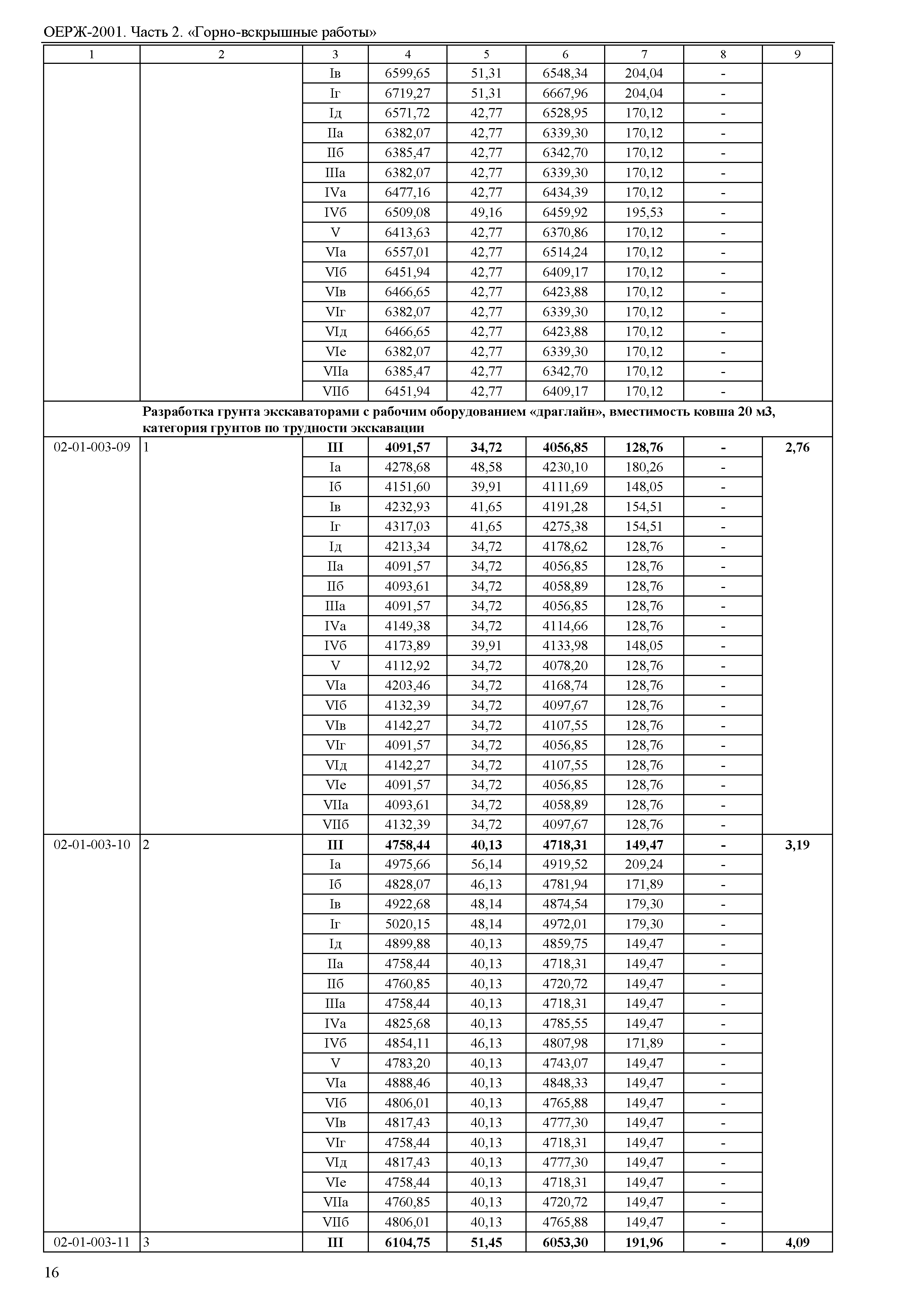 ОЕРЖ-2001. Часть 2. «Горно-вскрышные работы»

| 1 | 2 | 3 | 4 | 5 | 6 | 7 | 8 | 9 |
|---|---|---|---|---|---|---|---|---|
| | | Iв | 6599,65 | 51,31 | 6548,34 | 204,04 | - | |
| | | Iг | 6719,27 | 51,31 | 6667,96 | 204,04 | - | |
| | | Iд | 6571,72 | 42,77 | 6528,95 | 170,12 | - | |
| | | IIа | 6382,07 | 42,77 | 6339,30 | 170,12 | - | |
| | | IIб | 6385,47 | 42,77 | 6342,70 | 170,12 | - | |
| | | IIIа | 6382,07 | 42,77 | 6339,30 | 170,12 | - | |
| | | IVа | 6477,16 | 42,77 | 6434,39 | 170,12 | - | |
| | | IVб | 6509,08 | 49,16 | 6459,92 | 195,53 | - | |
| | | V | 6413,63 | 42,77 | 6370,86 | 170,12 | - | |
| | | VIа | 6557,01 | 42,77 | 6514,24 | 170,12 | - | |
| | | VIб | 6451,94 | 42,77 | 6409,17 | 170,12 | - | |
| | | VIв | 6466,65 | 42,77 | 6423,88 | 170,12 | - | |
| | | VIг | 6382,07 | 42,77 | 6339,30 | 170,12 | - | |
| | | VIд | 6466,65 | 42,77 | 6423,88 | 170,12 | - | |
| | | VIе | 6382,07 | 42,77 | 6339,30 | 170,12 | - | |
| | | VIIа | 6385,47 | 42,77 | 6342,70 | 170,12 | - | |
| | | VIIб | 6451,94 | 42,77 | 6409,17 | 170,12 | - | |
| | Разработка грунта экскаваторами с рабочим оборудованием «драглайн», вместимость ковша 20 м3, категория грунтов по трудности экскавации | | | | | | | |
| 02-01-003-09 | 1 | III | 4091,57 | 34,72 | 4056,85 | 128,76 | - | 2,76 |
| | | Iа | 4278,68 | 48,58 | 4230,10 | 180,26 | - | |
| | | Iб | 4151,60 | 39,91 | 4111,69 | 148,05 | - | |
| | | Iв | 4232,93 | 41,65 | 4191,28 | 154,51 | - | |
| | | Iг | 4317,03 | 41,65 | 4275,38 | 154,51 | - | |
| | | Iд | 4213,34 | 34,72 | 4178,62 | 128,76 | - | |
| | | IIа | 4091,57 | 34,72 | 4056,85 | 128,76 | - | |
| | | IIб | 4093,61 | 34,72 | 4058,89 | 128,76 | - | |
| | | IIIа | 4091,57 | 34,72 | 4056,85 | 128,76 | - | |
| | | IVа | 4149,38 | 34,72 | 4114,66 | 128,76 | - | |
| | | IVб | 4173,89 | 39,91 | 4133,98 | 148,05 | - | |
| | | V | 4112,92 | 34,72 | 4078,20 | 128,76 | - | |
| | | VIа | 4203,46 | 34,72 | 4168,74 | 128,76 | - | |
| | | VIб | 4132,39 | 34,72 | 4097,67 | 128,76 | - | |
| | | VIв | 4142,27 | 34,72 | 4107,55 | 128,76 | - | |
| | | VIг | 4091,57 | 34,72 | 4056,85 | 128,76 | - | |
| | | VIд | 4142,27 | 34,72 | 4107,55 | 128,76 | - | |
| | | VIе | 4091,57 | 34,72 | 4056,85 | 128,76 | - | |
| | | VIIа | 4093,61 | 34,72 | 4058,89 | 128,76 | - | |
| | | VIIб | 4132,39 | 34,72 | 4097,67 | 128,76 | - | |
| 02-01-003-10 | 2 | III | 4758,44 | 40,13 | 4718,31 | 149,47 | - | 3,19 |
| | | Iа | 4975,66 | 56,14 | 4919,52 | 209,24 | - | |
| | | Iб | 4828,07 | 46,13 | 4781,94 | 171,89 | - | |
| | | Iв | 4922,68 | 48,14 | 4874,54 | 179,30 | - | |
| | | Iг | 5020,15 | 48,14 | 4972,01 | 179,30 | - | |
| | | Iд | 4899,88 | 40,13 | 4859,75 | 149,47 | - | |
| | | IIа | 4758,44 | 40,13 | 4718,31 | 149,47 | - | |
| | | IIб | 4760,85 | 40,13 | 4720,72 | 149,47 | - | |
| | | IIIа | 4758,44 | 40,13 | 4718,31 | 149,47 | - | |
| | | IVа | 4825,68 | 40,13 | 4785,55 | 149,47 | - | |
| | | IVб | 4854,11 | 46,13 | 4807,98 | 171,89 | - | |
| | | V | 4783,20 | 40,13 | 4743,07 | 149,47 | - | |
| | | VIа | 4888,46 | 40,13 | 4848,33 | 149,47 | - | |
| | | VIб | 4806,01 | 40,13 | 4765,88 | 149,47 | - | |
| | | VIв | 4817,43 | 40,13 | 4777,30 | 149,47 | - | |
| | | VIг | 4758,44 | 40,13 | 4718,31 | 149,47 | - | |
| | | VIд | 4817,43 | 40,13 | 4777,30 | 149,47 | - | |
| | | VIе | 4758,44 | 40,13 | 4718,31 | 149,47 | - | |
| | | VIIа | 4760,85 | 40,13 | 4720,72 | 149,47 | - | |
| | | VIIб | 4806,01 | 40,13 | 4765,88 | 149,47 | - | |
| 02-01-003-11 | 3 | III | 6104,75 | 51,45 | 6053,30 | 191,96 | - | 4,09 |

16